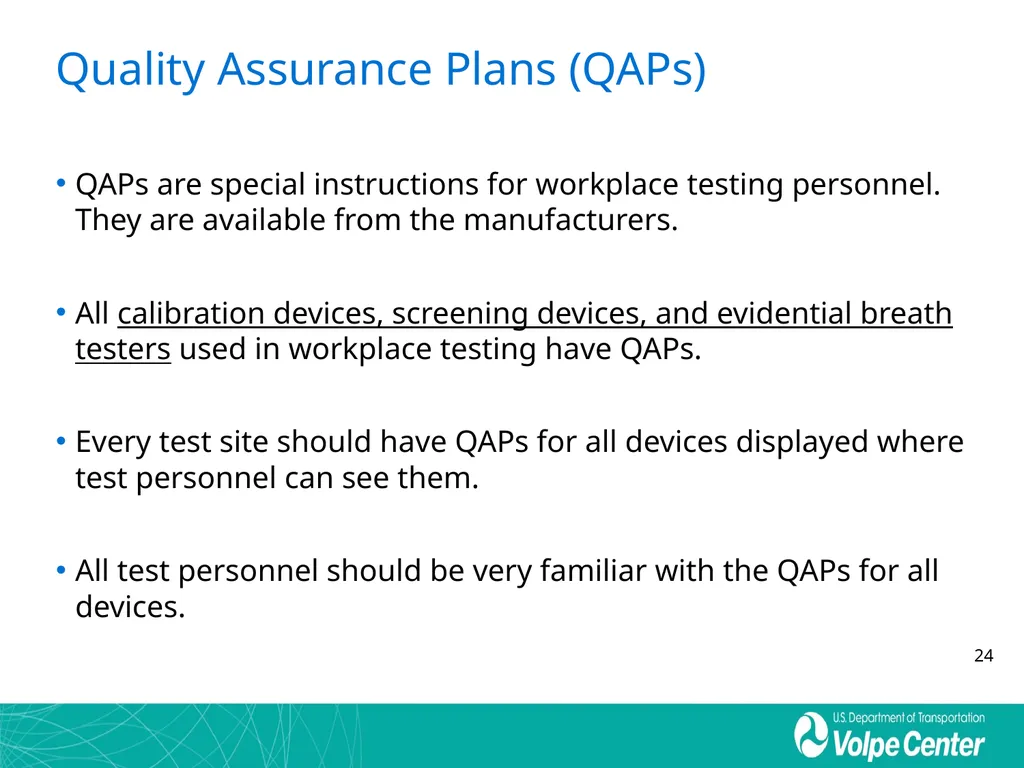 Quality Assurance Plans (QAPs)

• QAPs are special instructions for workplace testing personnel. They are available from the manufacturers.

• All calibration devices, screening devices, and evidential breath testers used in workplace testing have QAPs.

• Every test site should have QAPs for all devices displayed where test personnel can see them.

• All test personnel should be very familiar with the QAPs for all devices.

24

U.S. Department of Transportation
Volpe Center